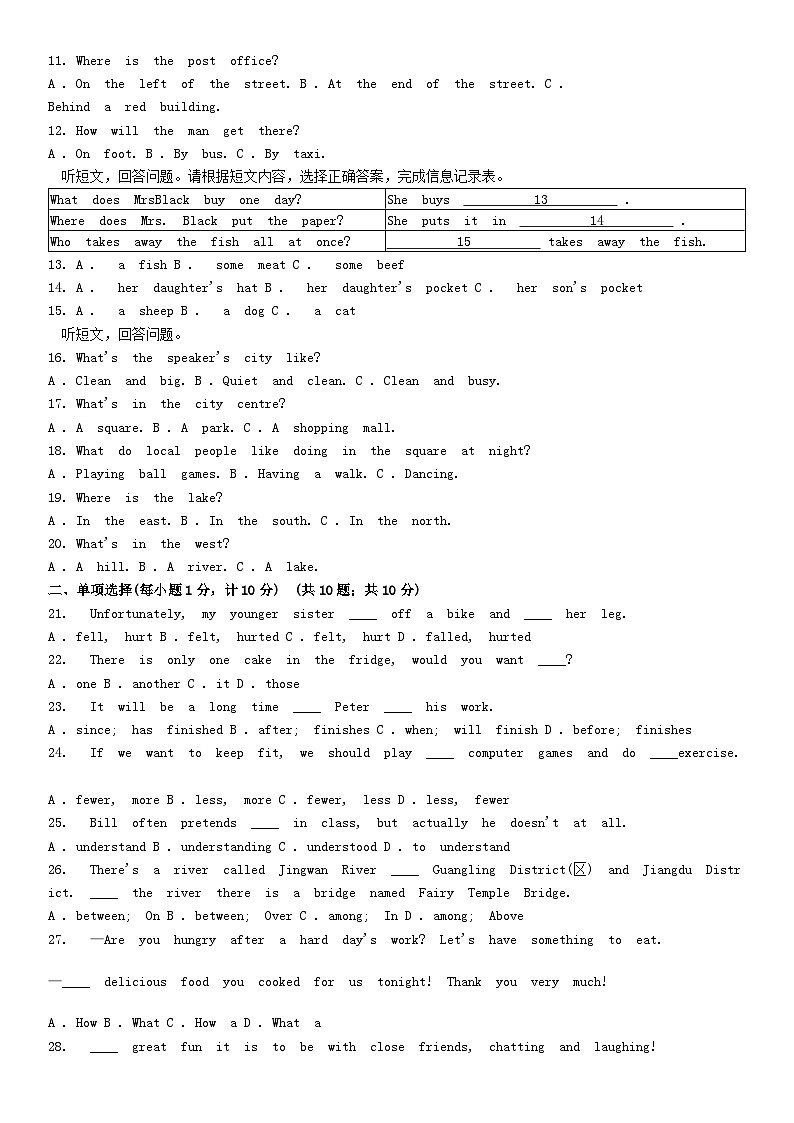 11. Where is the post office?
A . On the left of the street. B . At the end of the street. C . Behind a red building.
12. How will the man get there?
A . On foot. B . By bus. C . By taxi.
听短文，回答问题。请根据短文内容，选择正确答案，完成信息记录表。

| What does MrsBlack buy one day? | She buys ____13____ . |
|---|---|
| Where does Mrs. Black put the paper? | She puts it in ____14____ . |
| Who takes away the fish all at once? | ____15____ takes away the fish. |

13. A . a fish B . some meat C . some beef
14. A . her daughter's hat B . her daughter's pocket C . her son's pocket
15. A . a sheep B . a dog C . a cat
听短文，回答问题。
16. What's the speaker's city like?
A . Clean and big. B . Quiet and clean. C . Clean and busy.
17. What's in the city centre?
A . A square. B . A park. C . A shopping mall.
18. What do local people like doing in the square at night?
A . Playing ball games. B . Having a walk. C . Dancing.
19. Where is the lake?
A . In the east. B . In the south. C . In the north.
20. What's in the west?
A . A hill. B . A river. C . A lake.
二、单项选择(每小题1分，计10分) (共10题；共10分)
21. Unfortunately, my younger sister ____ off a bike and ____ her leg.
A . fell, hurt B . felt, hurted C . felt, hurt D . falled, hurted
22. There is only one cake in the fridge, would you want ____?
A . one B . another C . it D . those
23. It will be a long time ____ Peter ____ his work.
A . since; has finished B . after; finishes C . when; will finish D . before; finishes
24. If we want to keep fit, we should play ____ computer games and do ____exercise.
A . fewer, more B . less, more C . fewer, less D . less, fewer
25. Bill often pretends ____ in class, but actually he doesn't at all.
A . understand B . understanding C . understood D . to understand
26. There's a river called Jingwan River ____ Guangling District(区) and Jiangdu District. ____ the river there is a bridge named Fairy Temple Bridge.
A . between; On B . between; Over C . among; In D . among; Above
27. —Are you hungry after a hard day's work? Let's have something to eat.
—____ delicious food you cooked for us tonight! Thank you very much!
A . How B . What C . How a D . What a
28. ____ great fun it is to be with close friends, chatting and laughing!